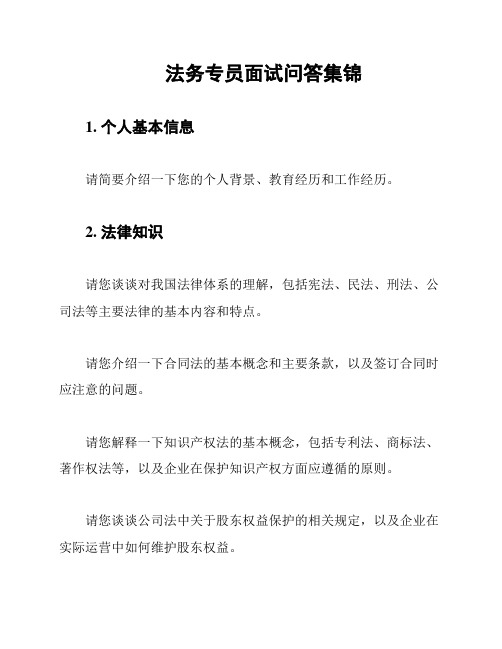 法务专员面试问答集锦

1. 个人基本信息

请简要介绍一下您的个人背景、教育经历和工作经历。

2. 法律知识

请您谈谈对我国法律体系的理解，包括宪法、民法、刑法、公司法等主要法律的基本内容和特点。

请您介绍一下合同法的基本概念和主要条款，以及签订合同时应注意的问题。

请您解释一下知识产权法的基本概念，包括专利法、商标法、著作权法等，以及企业在保护知识产权方面应遵循的原则。

请您谈谈公司法中关于股东权益保护的相关规定，以及企业在实际运营中如何维护股东权益。